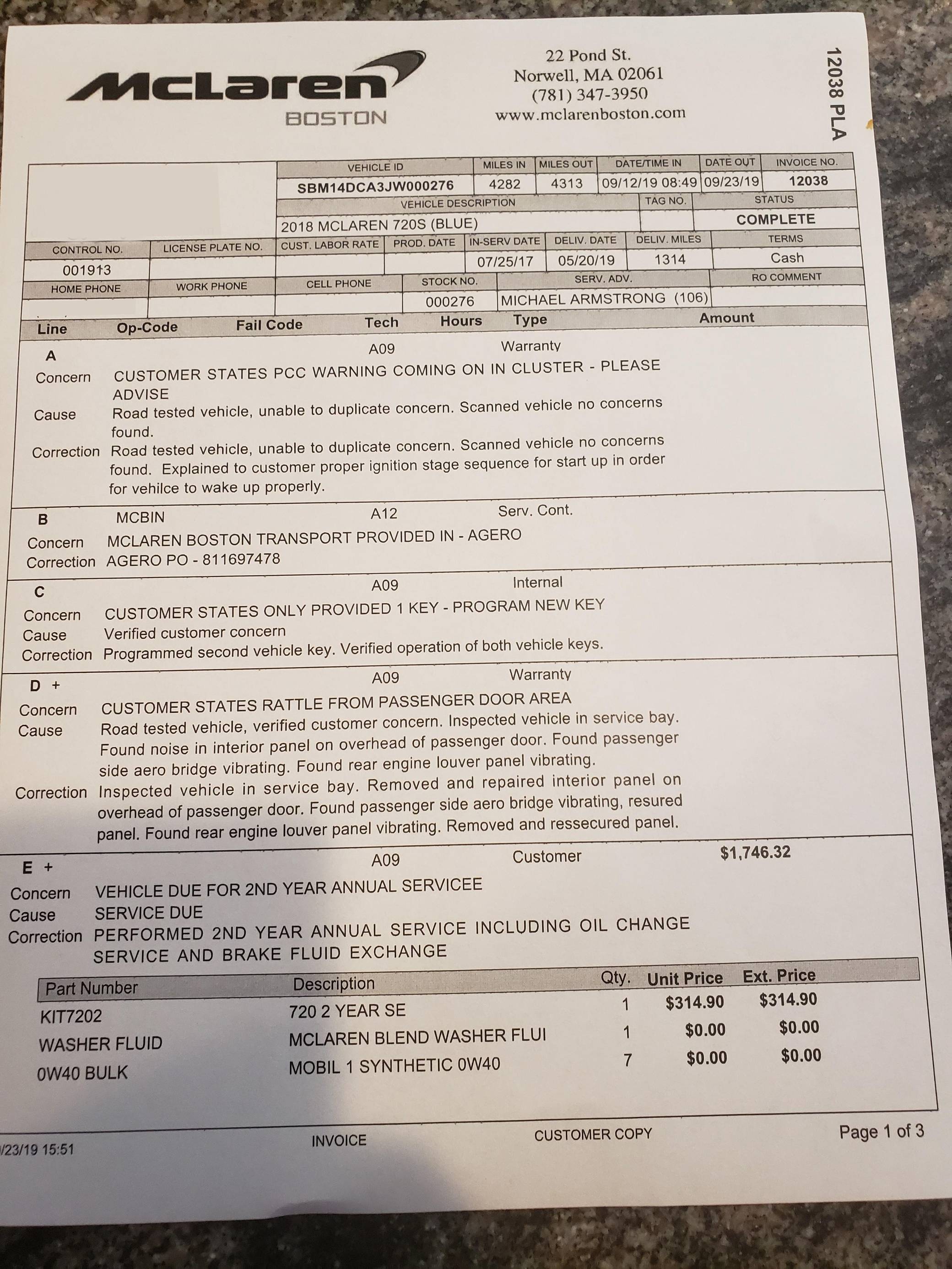 McLaren
BOSTON

22 Pond St.
Norwell, MA 02061
(781) 347-3950
www.mclarenboston.com

12038 PLA

| VEHICLE ID | MILES IN | MILES OUT | DATE/TIME IN | DATE OUT | INVOICE NO. |
|---|---|---|---|---|---|
| SBM14DCA3JW000276 | 4282 | 4313 | 09/12/19 08:49 | 09/23/19 | 12038 |

| VEHICLE DESCRIPTION | TAG NO. | STATUS |
|---|---|---|
| 2018 MCLAREN 720S (BLUE) | | COMPLETE |

| CONTROL NO. | LICENSE PLATE NO. | CUST. LABOR RATE | PROD. DATE | IN-SERV DATE | DELIV. DATE | DELIV. MILES | TERMS |
|---|---|---|---|---|---|---|---|
| 001913 | | | | 07/25/17 | 05/20/19 | 1314 | Cash |

| HOME PHONE | WORK PHONE | CELL PHONE | STOCK NO. | SERV. ADV. | RO COMMENT |
|---|---|---|---|---|---|
| | | | 000276 | MICHAEL ARMSTRONG (106) | |

Line Op-Code Fail Code Tech Hours Type Amount

A A09 Warranty
Concern CUSTOMER STATES PCC WARNING COMING ON IN CLUSTER - PLEASE ADVISE
Cause Road tested vehicle, unable to duplicate concern. Scanned vehicle no concerns found.
Correction Road tested vehicle, unable to duplicate concern. Scanned vehicle no concerns found. Explained to customer proper ignition stage sequence for start up in order for vehilce to wake up properly.

B MCBIN A12 Serv. Cont.
Concern MCLAREN BOSTON TRANSPORT PROVIDED IN - AGERO
Correction AGERO PO - 811697478

C A09 Internal
Concern CUSTOMER STATES ONLY PROVIDED 1 KEY - PROGRAM NEW KEY
Cause Verified customer concern
Correction Programmed second vehicle key. Verified operation of both vehicle keys.

D + A09 Warranty
Concern CUSTOMER STATES RATTLE FROM PASSENGER DOOR AREA
Cause Road tested vehicle, verified customer concern. Inspected vehicle in service bay. Found noise in interior panel on overhead of passenger door. Found passenger side aero bridge vibrating. Found rear engine louver panel vibrating.
Correction Inspected vehicle in service bay. Removed and repaired interior panel on overhead of passenger door. Found passenger side aero bridge vibrating, resured panel. Found rear engine louver panel vibrating. Removed and ressecured panel.

E + A09 Customer $1,746.32
Concern VEHICLE DUE FOR 2ND YEAR ANNUAL SERVICEE
Cause SERVICE DUE
Correction PERFORMED 2ND YEAR ANNUAL SERVICE INCLUDING OIL CHANGE SERVICE AND BRAKE FLUID EXCHANGE

| Part Number | Description | Qty. | Unit Price | Ext. Price |
|---|---|---|---|---|
| KIT7202 | 720 2 YEAR SE | 1 | $314.90 | $314.90 |
| WASHER FLUID | MCLAREN BLEND WASHER FLUI | 1 | $0.00 | $0.00 |
| 0W40 BULK | MOBIL 1 SYNTHETIC 0W40 | 7 | $0.00 | $0.00 |

/23/19 15:51 INVOICE CUSTOMER COPY Page 1 of 3